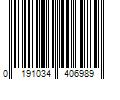 0 191034 406989